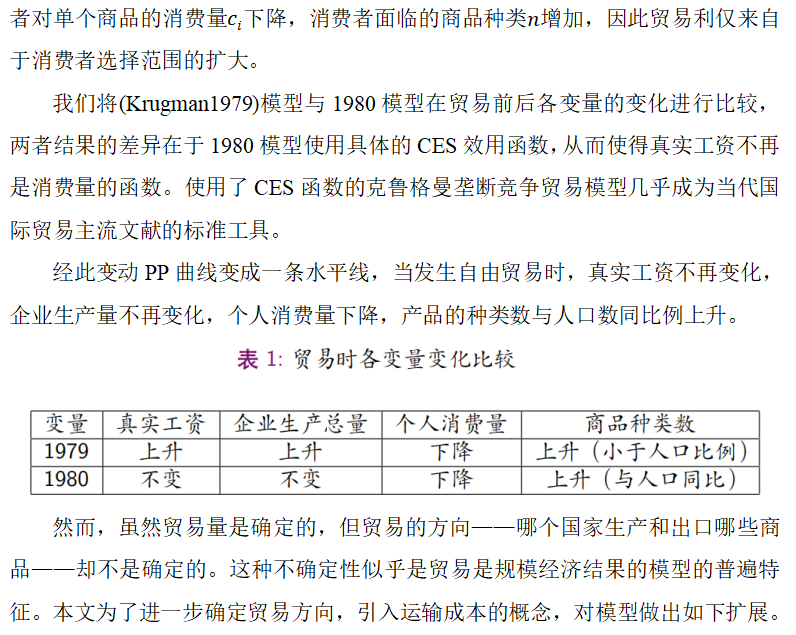 者对单个商品的消费量$c_i$下降，消费者面临的商品种类$n$增加，因此贸易利仅来自于消费者选择范围的扩大。

我们将(Krugman1979)模型与 1980 模型在贸易前后各变量的变化进行比较，两者结果的差异在于 1980 模型使用具体的 CES 效用函数，从而使得真实工资不再是消费量的函数。使用了 CES 函数的克鲁格曼垄断竞争贸易模型几乎成为当代国际贸易主流文献的标准工具。

经此变动 PP 曲线变成一条水平线，当发生自由贸易时，真实工资不再变化，企业生产量不再变化，个人消费量下降，产品的种类数与人口数同比例上升。

表 1: 贸易时各变量变化比较

| 变量 | 真实工资 | 企业生产总量 | 个人消费量 | 商品种类数 |
|---|---|---|---|---|
| 1979 | 上升 | 上升 | 下降 | 上升（小于人口比例） |
| 1980 | 不变 | 不变 | 下降 | 上升（与人口同比） |

然而，虽然贸易量是确定的，但贸易的方向——哪个国家生产和出口哪些商品——却不是确定的。这种不确定性似乎是贸易是规模经济结果的模型的普遍特征。本文为了进一步确定贸易方向，引入运输成本的概念，对模型做出如下扩展。